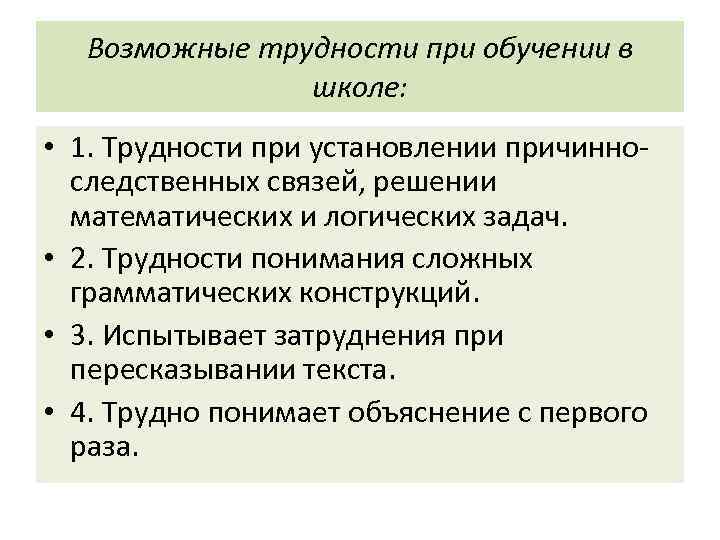 Возможные трудности при обучении в школе:

• 1. Трудности при установлении причинно-следственных связей, решении математических и логических задач.
• 2. Трудности понимания сложных грамматических конструкций.
• 3. Испытывает затруднения при пересказывании текста.
• 4. Трудно понимает объяснение с первого раза.